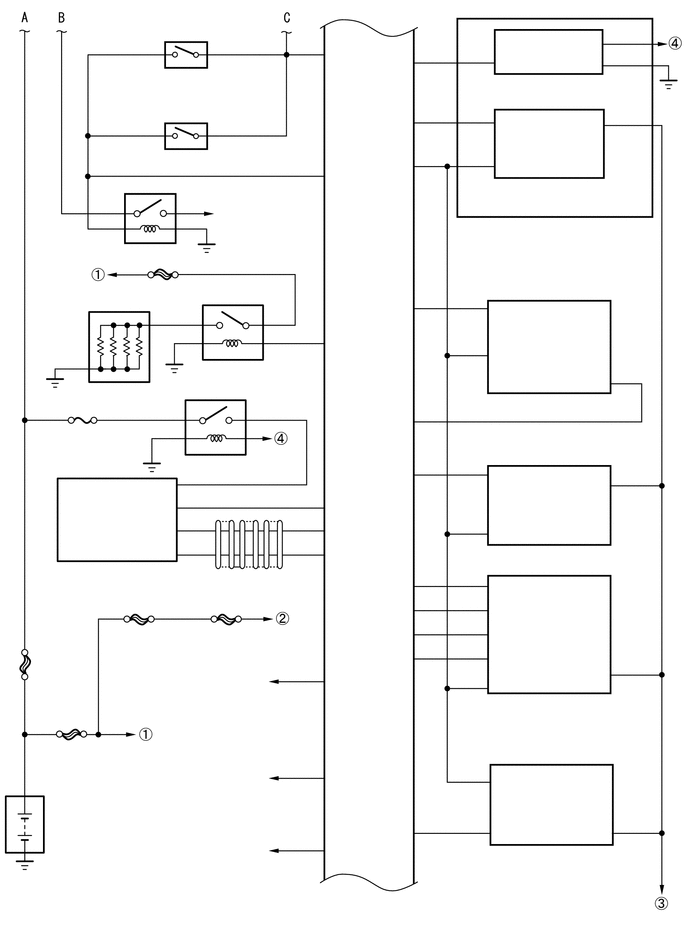 A
B
C
④
①
④
②
①
③